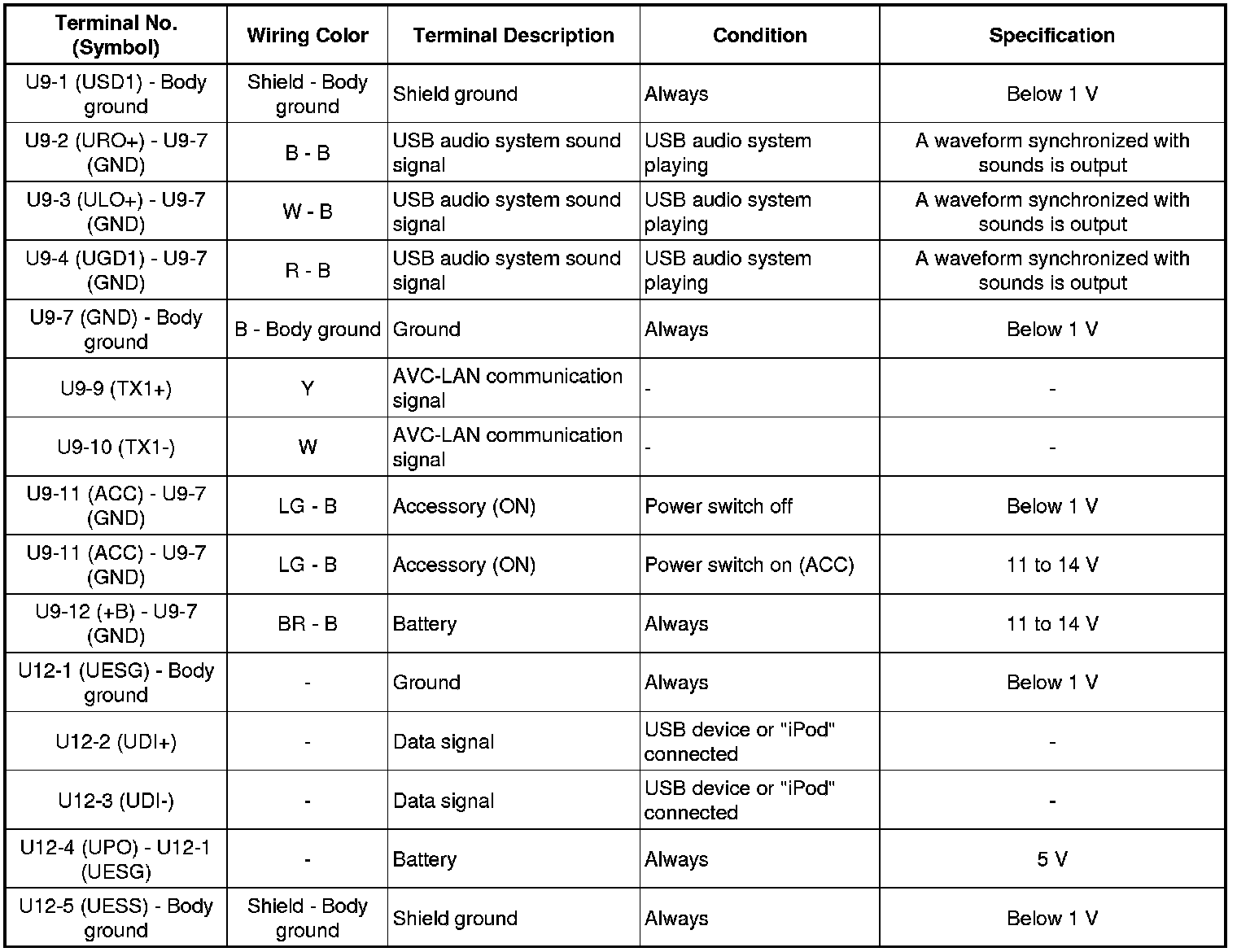 | Terminal No. (Symbol) | Wiring Color | Terminal Description | Condition | Specification |
|---|---|---|---|---|
| U9-1 (USD1) - Body ground | Shield - Body ground | Shield ground | Always | Below 1 V |
| U9-2 (URO+) - U9-7 (GND) | B - B | USB audio system sound signal | USB audio system playing | A waveform synchronized with sounds is output |
| U9-3 (ULO+) - U9-7 (GND) | W - B | USB audio system sound signal | USB audio system playing | A waveform synchronized with sounds is output |
| U9-4 (UGD1) - U9-7 (GND) | R - B | USB audio system sound signal | USB audio system playing | A waveform synchronized with sounds is output |
| U9-7 (GND) - Body ground | B - Body ground | Ground | Always | Below 1 V |
| U9-9 (TX1+) | Y | AVC-LAN communication signal | - | - |
| U9-10 (TX1-) | W | AVC-LAN communication signal | - | - |
| U9-11 (ACC) - U9-7 (GND) | LG - B | Accessory (ON) | Power switch off | Below 1 V |
| U9-11 (ACC) - U9-7 (GND) | LG - B | Accessory (ON) | Power switch on (ACC) | 11 to 14 V |
| U9-12 (+B) - U9-7 (GND) | BR - B | Battery | Always | 11 to 14 V |
| U12-1 (UESG) - Body ground | - | Ground | Always | Below 1 V |
| U12-2 (UDI+) | - | Data signal | USB device or "iPod" connected | - |
| U12-3 (UDI-) | - | Data signal | USB device or "iPod" connected | - |
| U12-4 (UPO) - U12-1 (UESG) | - | Battery | Always | 5 V |
| U12-5 (UESS) - Body ground | Shield - Body ground | Shield ground | Always | Below 1 V |